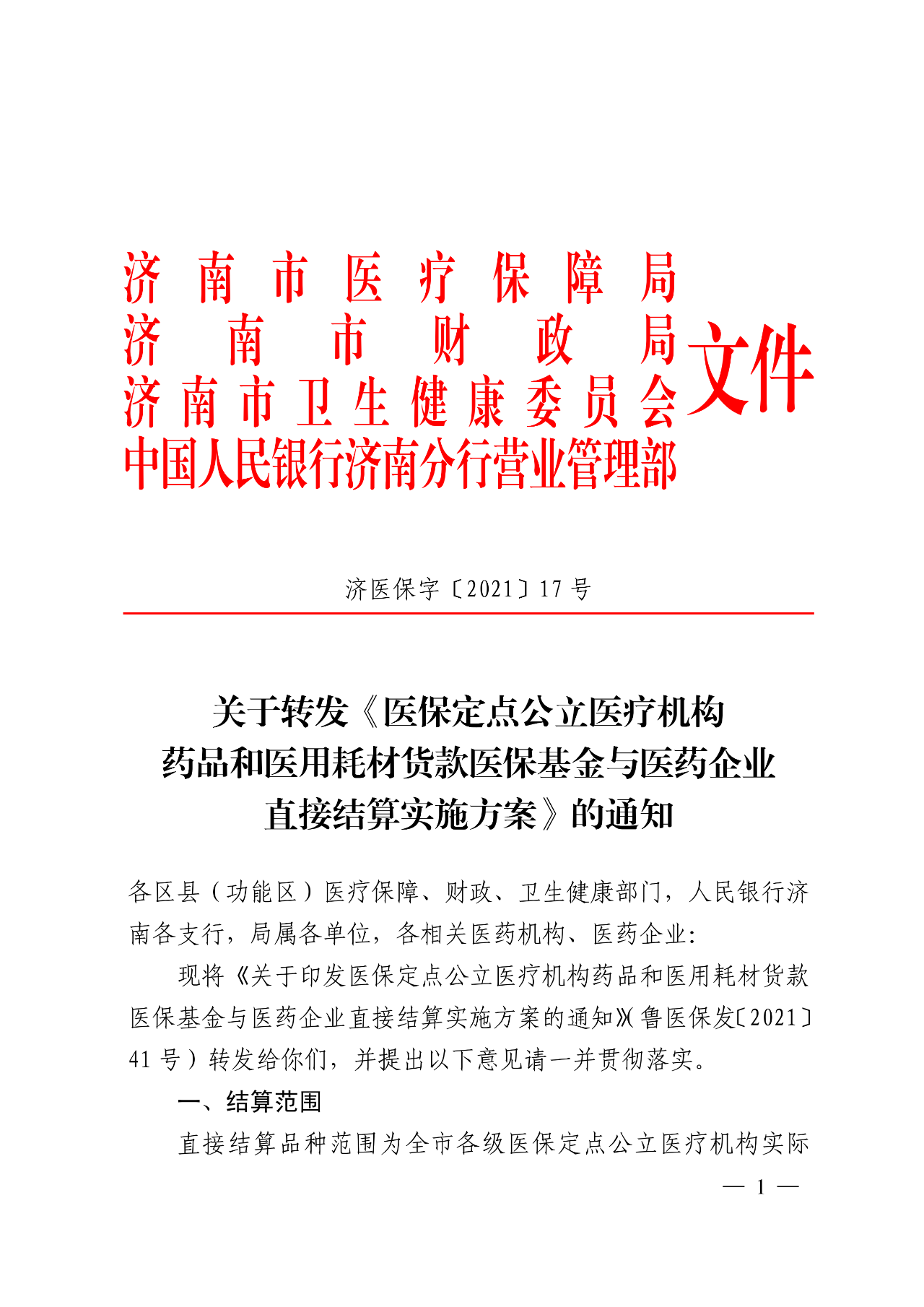 济南市医疗保障局
济南市财政局
济南市卫生健康委员会
中国人民银行济南分行营业管理部
文件

济医保字〔2021〕17 号

关于转发《医保定点公立医疗机构药品和医用耗材货款医保基金与医药企业直接结算实施方案》的通知

各区县（功能区）医疗保障、财政、卫生健康部门，人民银行济南各支行，局属各单位，各相关医药机构、医药企业：

现将《关于印发医保定点公立医疗机构药品和医用耗材货款医保基金与医药企业直接结算实施方案的通知》（鲁医保发〔2021〕41 号）转发给你们，并提出以下意见请一并贯彻落实。

一、结算范围

直接结算品种范围为全市各级医保定点公立医疗机构实际

— 1 —